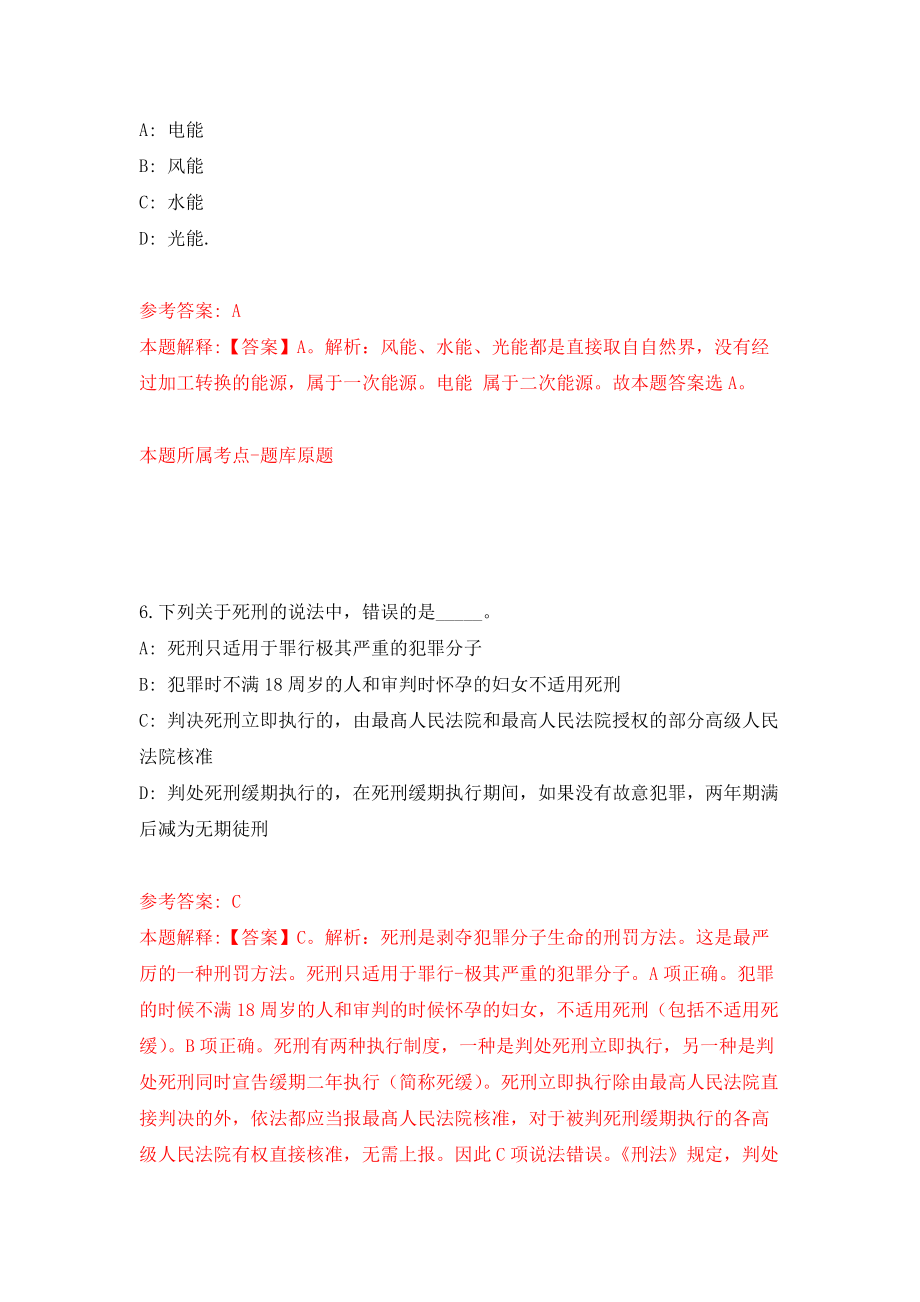 A: 电能
B: 风能
C: 水能
D: 光能.

参考答案: A
本题解释:【答案】A。解析：风能、水能、光能都是直接取自自然界，没有经过加工转换的能源，属于一次能源。电能 属于二次能源。故本题答案选 A。

本题所属考点-题库原题

6.下列关于死刑的说法中，错误的是_____。
A: 死刑只适用于罪行极其严重的犯罪分子
B: 犯罪时不满 18 周岁的人和审判时怀孕的妇女不适用死刑
C: 判决死刑立即执行的，由最高人民法院和最高人民法院授权的部分高级人民法院核准
D: 判处死刑缓期执行的，在死刑缓期执行期间，如果没有故意犯罪，两年期满后减为无期徒刑

参考答案: C
本题解释:【答案】C。解析：死刑是剥夺犯罪分子生命的刑罚方法。这是最严厉的一种刑罚方法。死刑只适用于罪行-极其严重的犯罪分子。A 项正确。犯罪的时候不满 18 周岁的人和审判的时候怀孕的妇女，不适用死刑（包括不适用死缓）。B 项正确。死刑有两种执行制度，一种是判处死刑立即执行，另一种是判处死刑同时宣告缓期二年执行（简称死缓）。死刑立即执行除由最高人民法院直接判决的外，依法都应当报最高人民法院核准，对于被判死刑缓期执行的各高级人民法院有权直接核准，无需上报。因此 C 项说法错误。《刑法》规定，判处